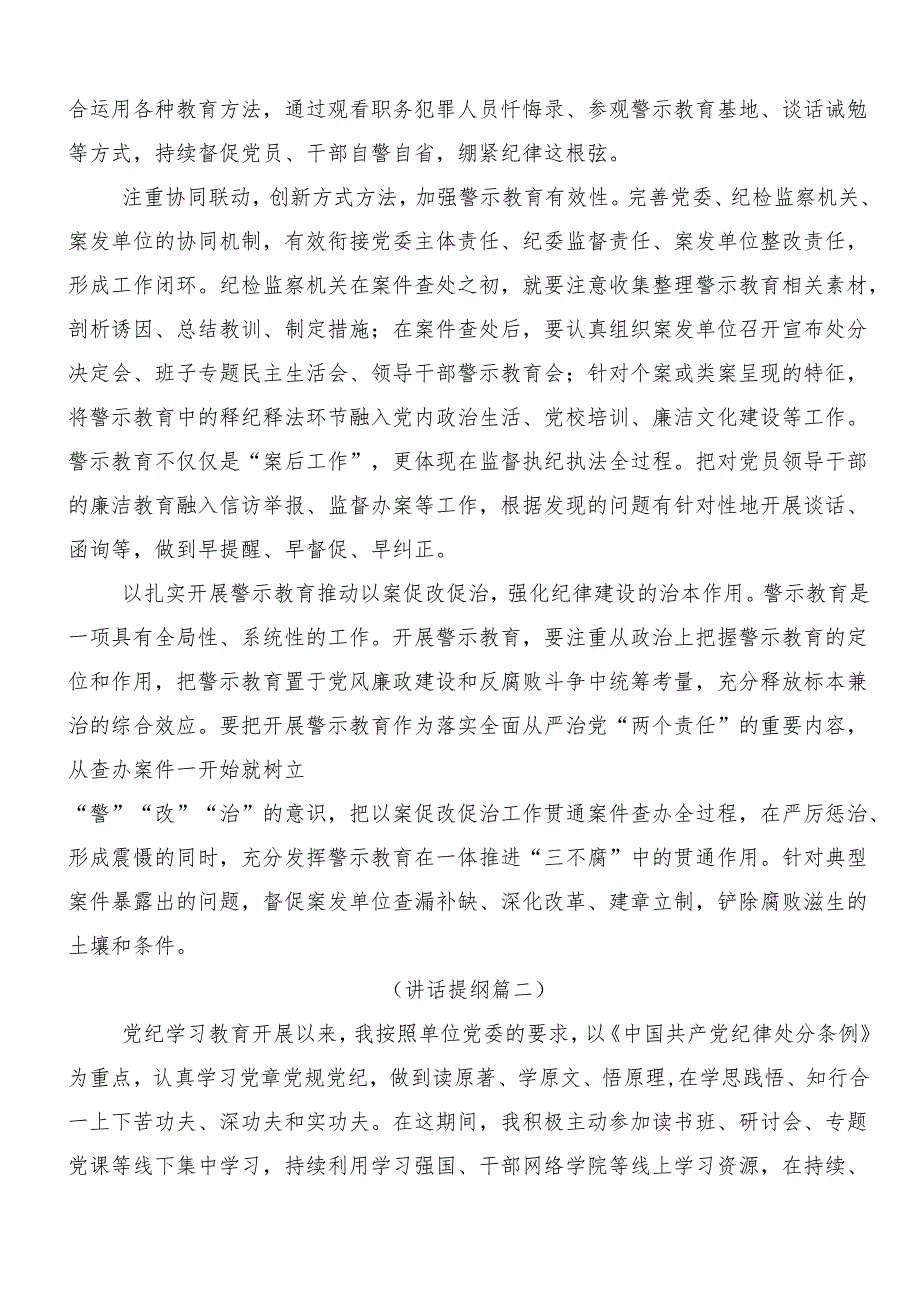 合运用各种教育方法，通过观看职务犯罪人员忏悔录、参观警示教育基地、谈话诫勉等方式，持续督促党员、干部自警自省，绷紧纪律这根弦。

注重协同联动，创新方式方法，加强警示教育有效性。完善党委、纪检监察机关、案发单位的协同机制，有效衔接党委主体责任、纪委监督责任、案发单位整改责任，形成工作闭环。纪检监察机关在案件查处之初，就要注意收集整理警示教育相关素材，剖析诱因、总结教训、制定措施；在案件查处后，要认真组织案发单位召开宣布处分决定会、班子专题民主生活会、领导干部警示教育会；针对个案或类案呈现的特征，将警示教育中的释纪释法环节融入党内政治生活、党校培训、廉洁文化建设等工作。警示教育不仅仅是“案后工作”，更体现在监督执纪执法全过程。把对党员领导干部的廉洁教育融入信访举报、监督办案等工作，根据发现的问题有针对性地开展谈话、函询等，做到早提醒、早督促、早纠正。

以扎实开展警示教育推动以案促改促治，强化纪律建设的治本作用。警示教育是一项具有全局性、系统性的工作。开展警示教育，要注重从政治上把握警示教育的定位和作用，把警示教育置于党风廉政建设和反腐败斗争中统筹考量，充分释放标本兼治的综合效应。要把开展警示教育作为落实全面从严治党“两个责任”的重要内容，从查办案件一开始就树立

“警”“改”“治”的意识，把以案促改促治工作贯通案件查办全过程，在严厉惩治、形成震慑的同时，充分发挥警示教育在一体推进“三不腐”中的贯通作用。针对典型案件暴露出的问题，督促案发单位查漏补缺、深化改革、建章立制，铲除腐败滋生的土壤和条件。

（讲话提纲篇二）

党纪学习教育开展以来，我按照单位党委的要求，以《中国共产党纪律处分条例》为重点，认真学习党章党规党纪，做到读原著、学原文、悟原理，在学思践悟、知行合一上下苦功夫、深功夫和实功夫。在这期间，我积极主动参加读书班、研讨会、专题党课等线下集中学习，持续利用学习强国、干部网络学院等线上学习资源，在持续、